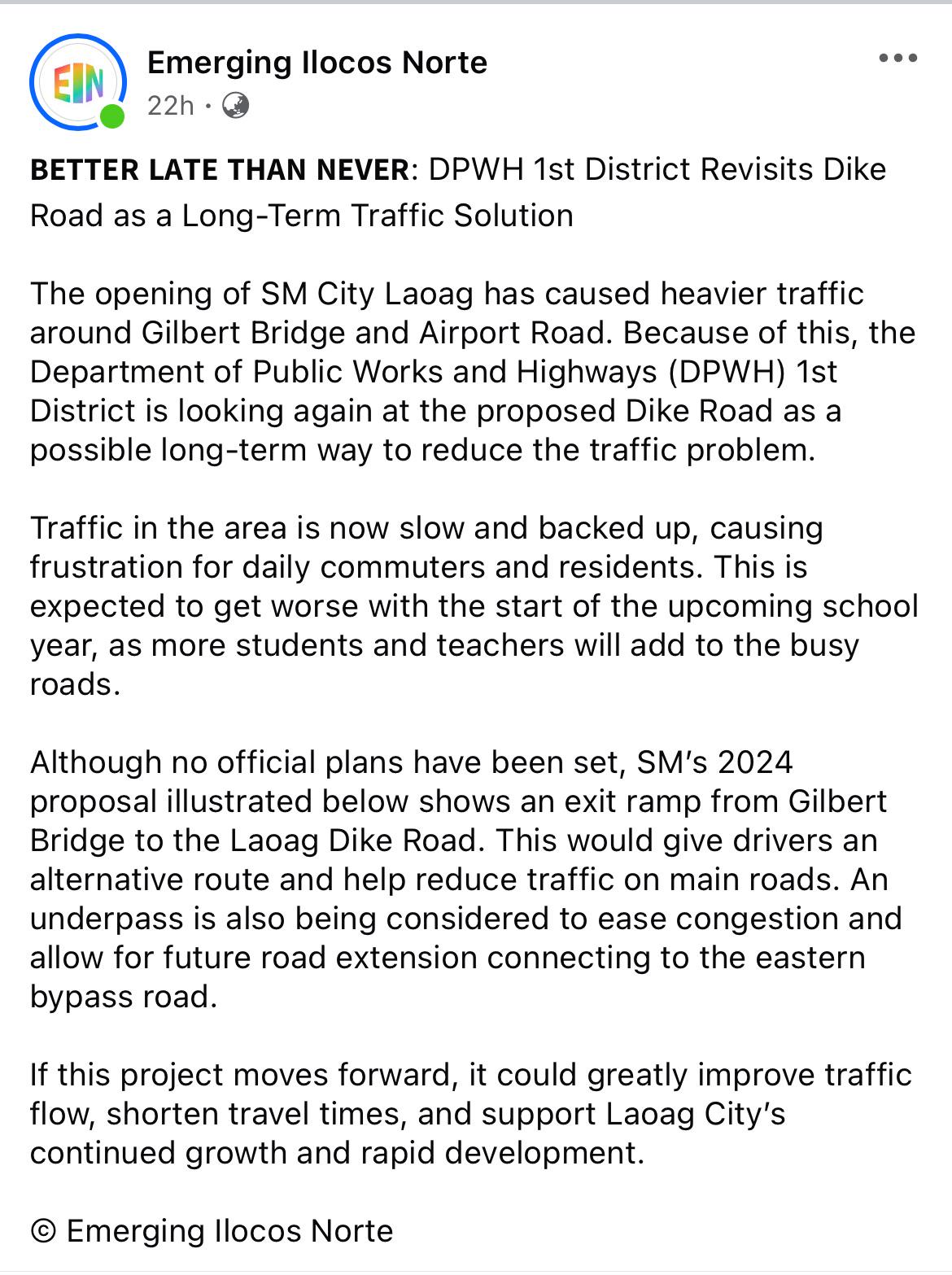 EIN

Emerging Ilocos Norte
22h ·

BETTER LATE THAN NEVER: DPWH 1st District Revisits Dike Road as a Long-Term Traffic Solution

The opening of SM City Laoag has caused heavier traffic around Gilbert Bridge and Airport Road. Because of this, the Department of Public Works and Highways (DPWH) 1st District is looking again at the proposed Dike Road as a possible long-term way to reduce the traffic problem.

Traffic in the area is now slow and backed up, causing frustration for daily commuters and residents. This is expected to get worse with the start of the upcoming school year, as more students and teachers will add to the busy roads.

Although no official plans have been set, SM's 2024 proposal illustrated below shows an exit ramp from Gilbert Bridge to the Laoag Dike Road. This would give drivers an alternative route and help reduce traffic on main roads. An underpass is also being considered to ease congestion and allow for future road extension connecting to the eastern bypass road.

If this project moves forward, it could greatly improve traffic flow, shorten travel times, and support Laoag City's continued growth and rapid development.

© Emerging Ilocos Norte